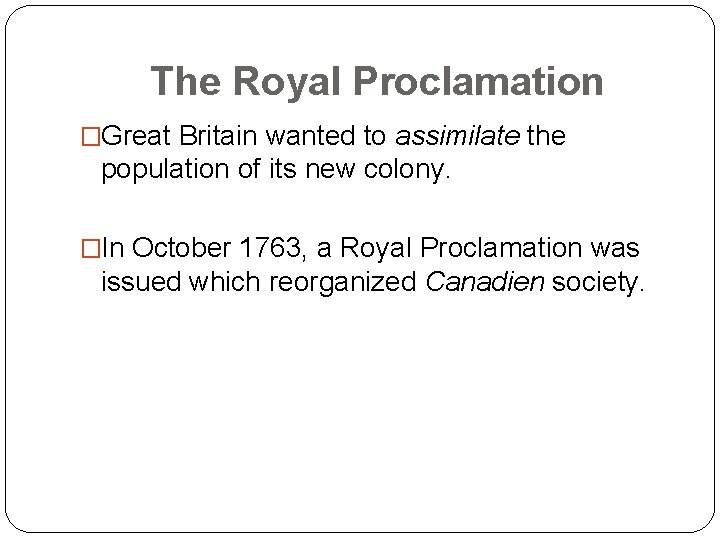 The Royal Proclamation

□Great Britain wanted to assimilate the population of its new colony.

□In October 1763, a Royal Proclamation was issued which reorganized Canadien society.